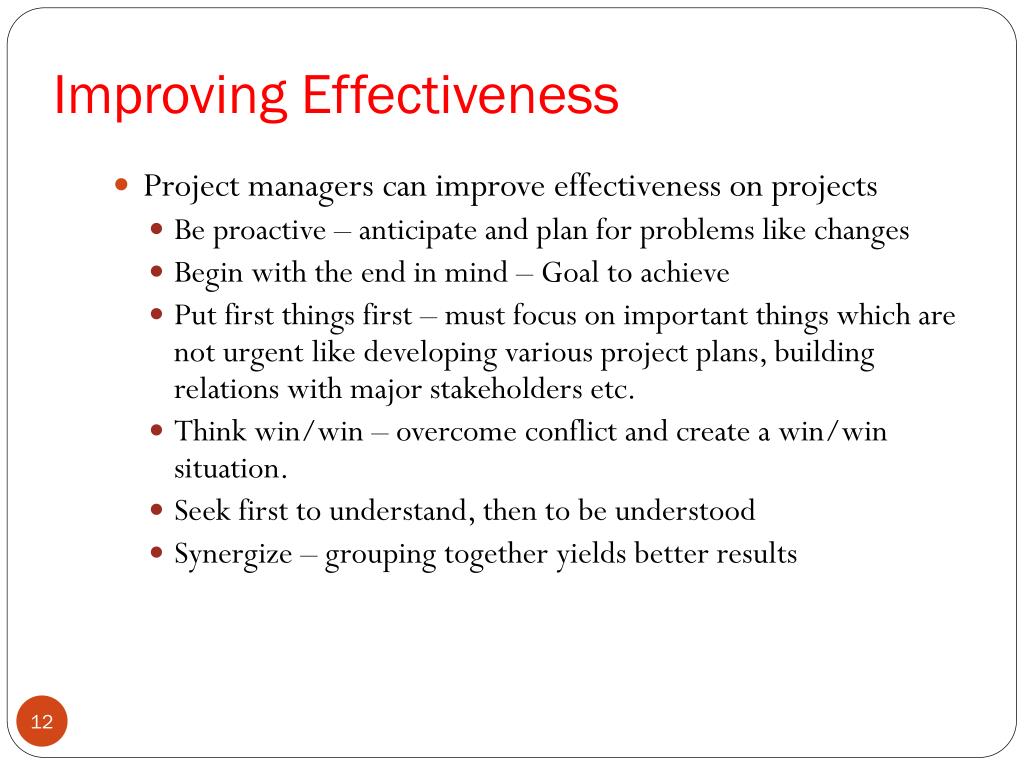 Improving Effectiveness

- Project managers can improve effectiveness on projects
  - Be proactive – anticipate and plan for problems like changes
  - Begin with the end in mind – Goal to achieve
  - Put first things first – must focus on important things which are not urgent like developing various project plans, building relations with major stakeholders etc.
  - Think win/win – overcome conflict and create a win/win situation.
  - Seek first to understand, then to be understood
  - Synergize – grouping together yields better results

12